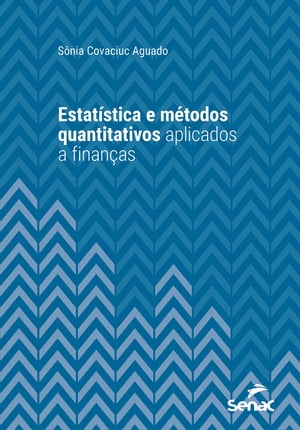 Sônia Covaciuc Aguado

Estatística e métodos quantitativos aplicados a finanças

Senac